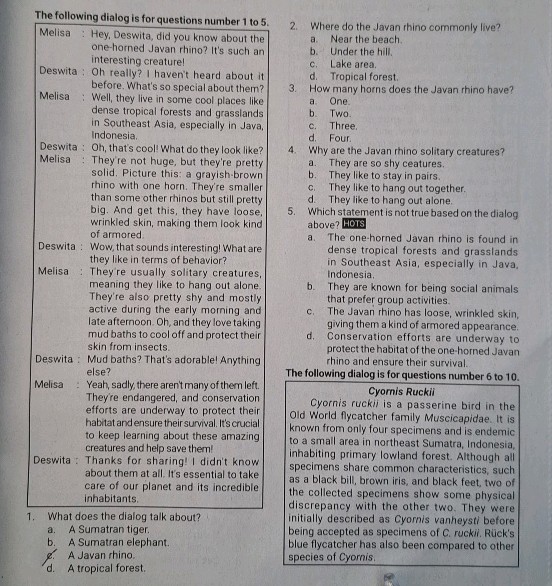 The following dialog is for questions number 1 to 5.

Melisa : Hey, Deswita, did you know about the one-horned Javan rhino? It's such an interesting creature!
Deswita : Oh really? I haven't heard about it before. What's so special about them?
Melisa : Well, they live in some cool places like dense tropical forests and grasslands in Southeast Asia, especially in Java, Indonesia.
Deswita : Oh, that's cool! What do they look like?
Melisa : They're not huge, but they're pretty solid. Picture this: a grayish-brown rhino with one horn. They're smaller than some other rhinos but still pretty big. And get this, they have loose, wrinkled skin, making them look kind of armored.
Deswita : Wow, that sounds interesting! What are they like in terms of behavior?
Melisa : They're usually solitary creatures, meaning they like to hang out alone. They're also pretty shy and mostly active during the early morning and late afternoon. Oh, and they love taking mud baths to cool off and protect their skin from insects.
Deswita : Mud baths? That's adorable! Anything else?
Melisa : Yeah, sadly, there aren't many of them left. They're endangered, and conservation efforts are underway to protect their habitat and ensure their survival. It's crucial to keep learning about these amazing creatures and help save them!
Deswita : Thanks for sharing! I didn't know about them at all. It's essential to take care of our planet and its incredible inhabitants.

1. What does the dialog talk about?
a. A Sumatran tiger.
b. A Sumatran elephant.
c. A Javan rhino.
d. A tropical forest.

2. Where do the Javan rhino commonly live?
a. Near the beach.
b. Under the hill.
c. Lake area.
d. Tropical forest.

3. How many horns does the Javan rhino have?
a. One.
b. Two.
c. Three.
d. Four.

4. Why are the Javan rhino solitary creatures?
a. They are so shy ceatures.
b. They like to stay in pairs.
c. They like to hang out together.
d. They like to hang out alone.

5. Which statement is not true based on the dialog above? HOTS
a. The one-horned Javan rhino is found in dense tropical forests and grasslands in Southeast Asia, especially in Java, Indonesia.
b. They are known for being social animals that prefer group activities.
c. The Javan rhino has loose, wrinkled skin, giving them a kind of armored appearance.
d. Conservation efforts are underway to protect the habitat of the one-horned Javan rhino and ensure their survival.

The following dialog is for questions number 6 to 10.

Cyornis Ruckii

Cyornis ruckii is a passerine bird in the Old World flycatcher family Muscicapidae. It is known from only four specimens and is endemic to a small area in northeast Sumatra, Indonesia, inhabiting primary lowland forest. Although all specimens share common characteristics, such as a black bill, brown iris, and black feet, two of the collected specimens show some physical discrepancy with the other two. They were initially described as Cyornis vanheysti before being accepted as specimens of C. ruckii. Rück's blue flycatcher has also been compared to other species of Cyornis.